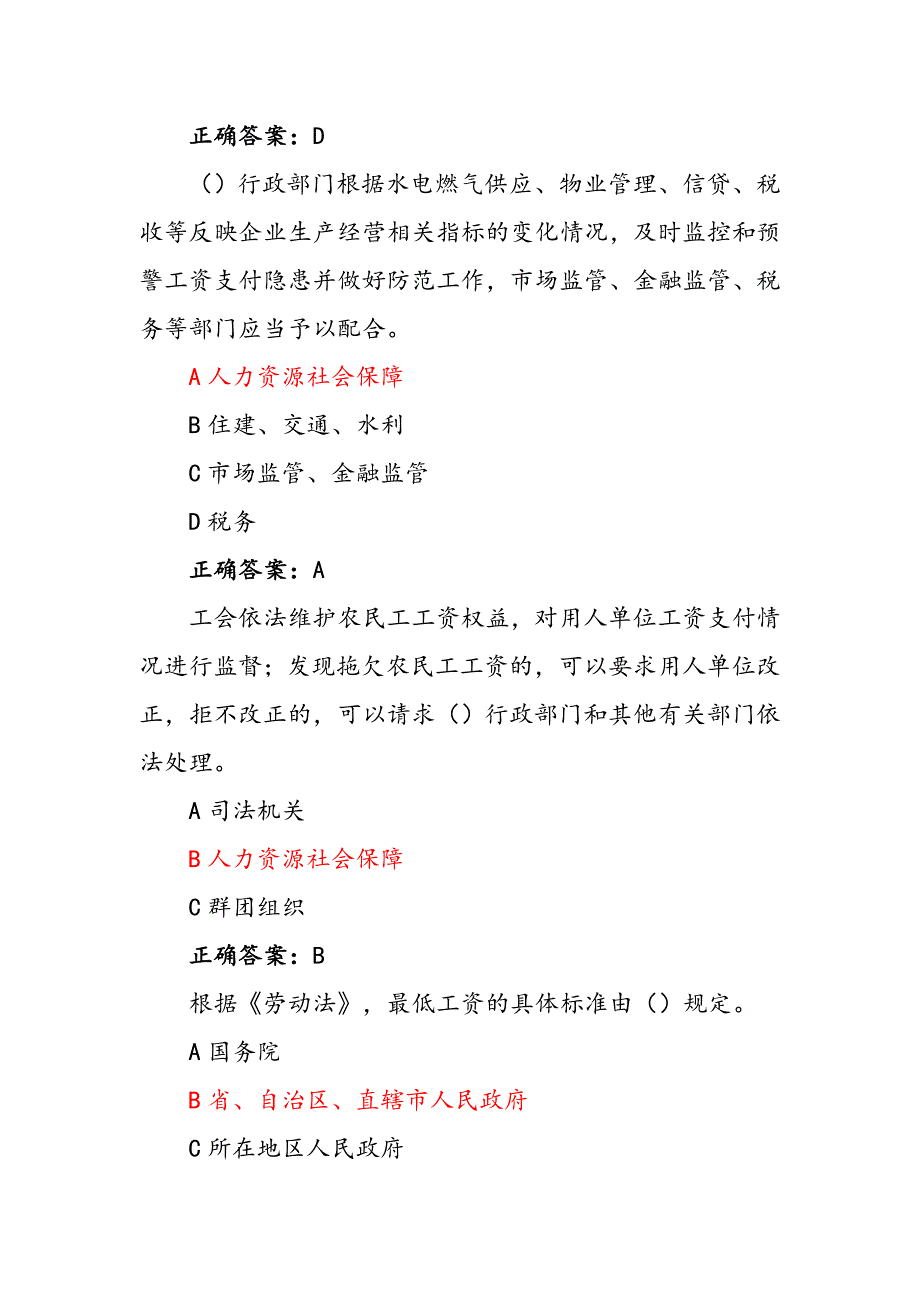 正确答案：D

（）行政部门根据水电燃气供应、物业管理、信贷、税收等反映企业生产经营相关指标的变化情况，及时监控和预警工资支付隐患并做好防范工作，市场监管、金融监管、税务等部门应当予以配合。

A 人力资源社会保障

B 住建、交通、水利

C 市场监管、金融监管

D 税务

正确答案：A

工会依法维护农民工工资权益，对用人单位工资支付情况进行监督；发现拖欠农民工工资的，可以要求用人单位改正，拒不改正的，可以请求（）行政部门和其他有关部门依法处理。

A 司法机关

B 人力资源社会保障

C 群团组织

正确答案：B

根据《劳动法》，最低工资的具体标准由（）规定。

A 国务院

B 省、自治区、直辖市人民政府

C 所在地区人民政府